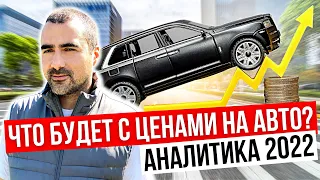 ЧТО БУДЕТ С ЦЕНАМИ НА АВТО?
АНАЛИТИКА 2022